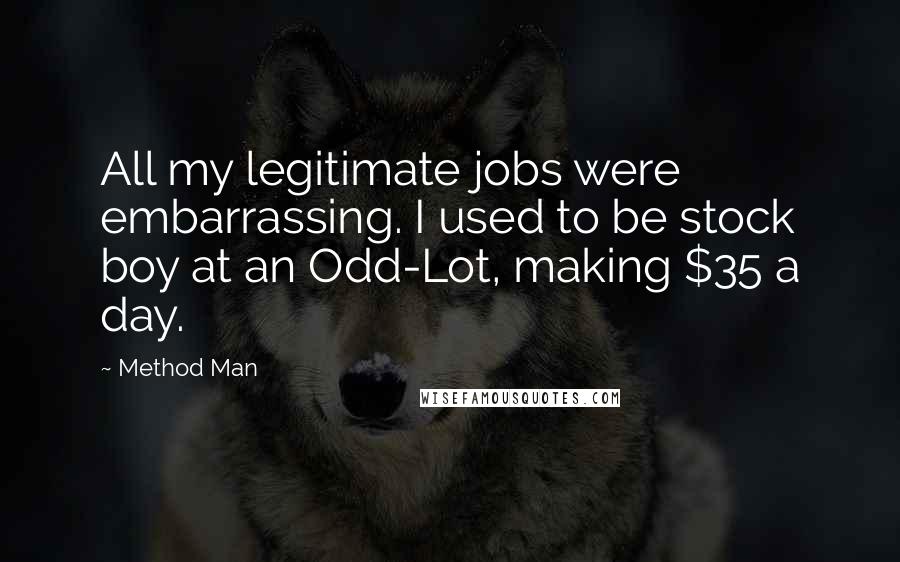 All my legitimate jobs were embarrassing. I used to be stock boy at an Odd-Lot, making \$35 a day.

~ Method Man

WISEFAMOUSQUOTES.COM